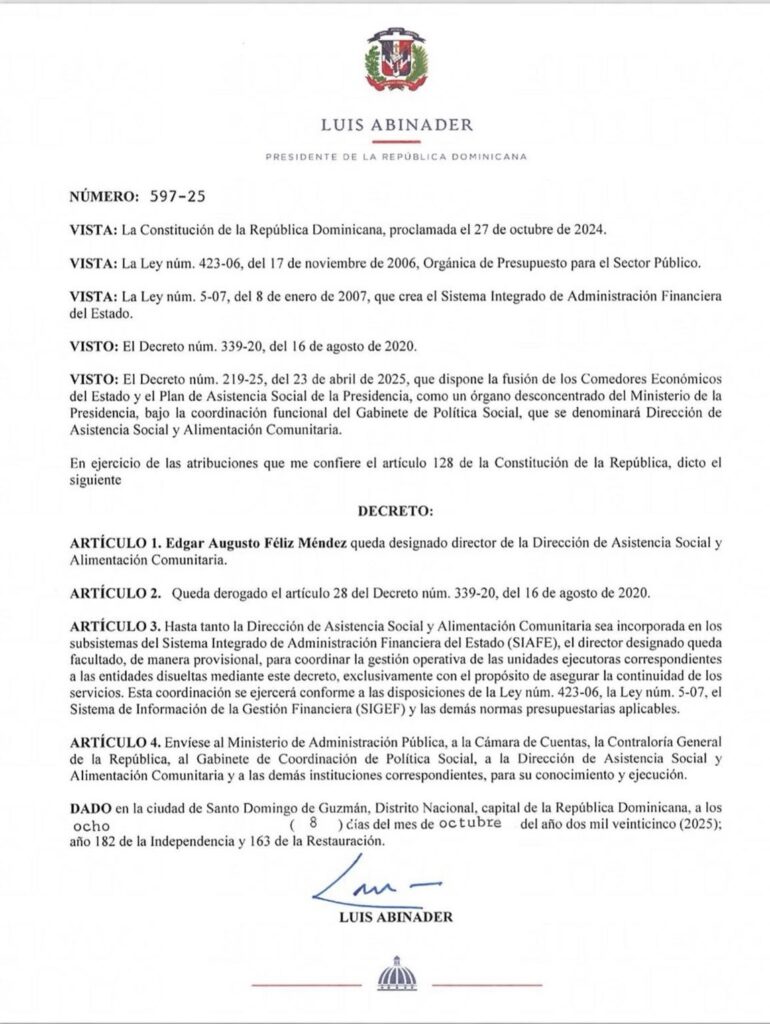 LUIS ABINADER

PRESIDENTE DE LA REPÚBLICA DOMINICANA

NÚMERO: 597-25

VISTA: La Constitución de la República Dominicana, proclamada el 27 de octubre de 2024.

VISTA: La Ley núm. 423-06, del 17 de noviembre de 2006, Orgánica de Presupuesto para el Sector Público.

VISTA: La Ley núm. 5-07, del 8 de enero de 2007, que crea el Sistema Integrado de Administración Financiera del Estado.

VISTO: El Decreto núm. 339-20, del 16 de agosto de 2020.

VISTO: El Decreto núm. 219-25, del 23 de abril de 2025, que dispone la fusión de los Comedores Económicos del Estado y el Plan de Asistencia Social de la Presidencia, como un órgano desconcentrado del Ministerio de la Presidencia, bajo la coordinación funcional del Gabinete de Política Social, que se denominará Dirección de Asistencia Social y Alimentación Comunitaria.

En ejercicio de las atribuciones que me confiere el artículo 128 de la Constitución de la República, dicto el siguiente

DECRETO:

ARTÍCULO 1. Edgar Augusto Féliz Méndez queda designado director de la Dirección de Asistencia Social y Alimentación Comunitaria.

ARTÍCULO 2. Queda derogado el artículo 28 del Decreto núm. 339-20, del 16 de agosto de 2020.

ARTÍCULO 3. Hasta tanto la Dirección de Asistencia Social y Alimentación Comunitaria sea incorporada en los subsistemas del Sistema Integrado de Administración Financiera del Estado (SIAFE), el director designado queda facultado, de manera provisional, para coordinar la gestión operativa de las unidades ejecutoras correspondientes a las entidades disueltas mediante este decreto, exclusivamente con el propósito de asegurar la continuidad de los servicios. Esta coordinación se ejercerá conforme a las disposiciones de la Ley núm. 423-06, la Ley núm. 5-07, el Sistema de Información de la Gestión Financiera (SIGEF) y las demás normas presupuestarias aplicables.

ARTÍCULO 4. Envíese al Ministerio de Administración Pública, a la Cámara de Cuentas, la Contraloría General de la República, al Gabinete de Coordinación de Política Social, a la Dirección de Asistencia Social y Alimentación Comunitaria y a las demás instituciones correspondientes, para su conocimiento y ejecución.

DADO en la ciudad de Santo Domingo de Guzmán, Distrito Nacional, capital de la República Dominicana, a los ocho ( 8 ) días del mes de octubre del año dos mil veinticinco (2025); año 182 de la Independencia y 163 de la Restauración.

LUIS ABINADER